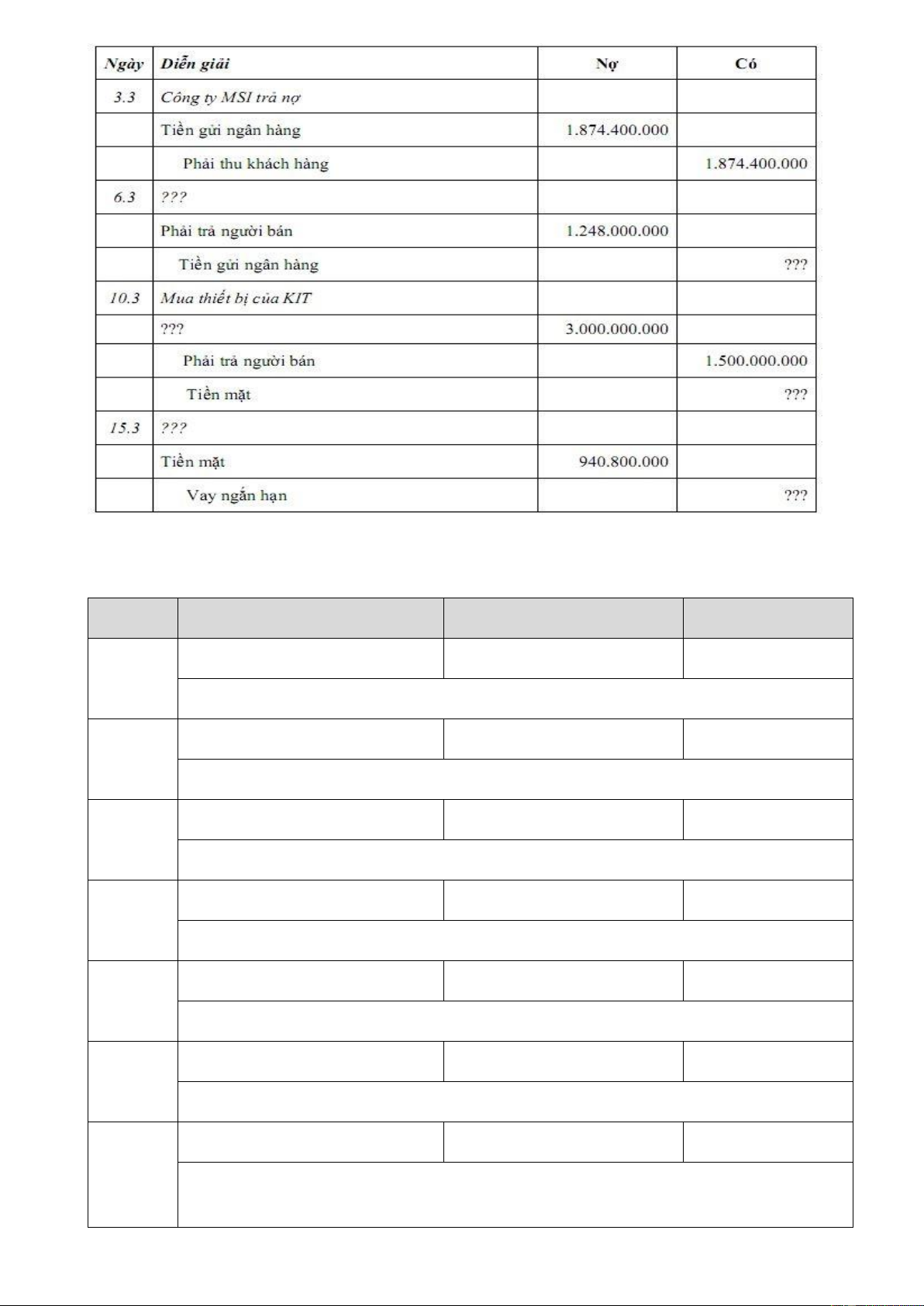 | Ngày | Diễn giải | Nợ | Có |
|---|---|---|---|
| 3.3 | Công ty MSI trả nợ | | |
| | Tiền gửi ngân hàng | 1.874.400.000 | |
| | Phải thu khách hàng | | 1.874.400.000 |
| 6.3 | ??? | | |
| | Phải trả người bán | 1.248.000.000 | |
| | Tiền gửi ngân hàng | | ??? |
| 10.3 | Mua thiết bị của KIT | | |
| | ??? | 3.000.000.000 | |
| | Phải trả người bán | | 1.500.000.000 |
| | Tiền mặt | | ??? |
| 15.3 | ??? | | |
| | Tiền mặt | 940.800.000 | |
| | Vay ngắn hạn | | ??? |